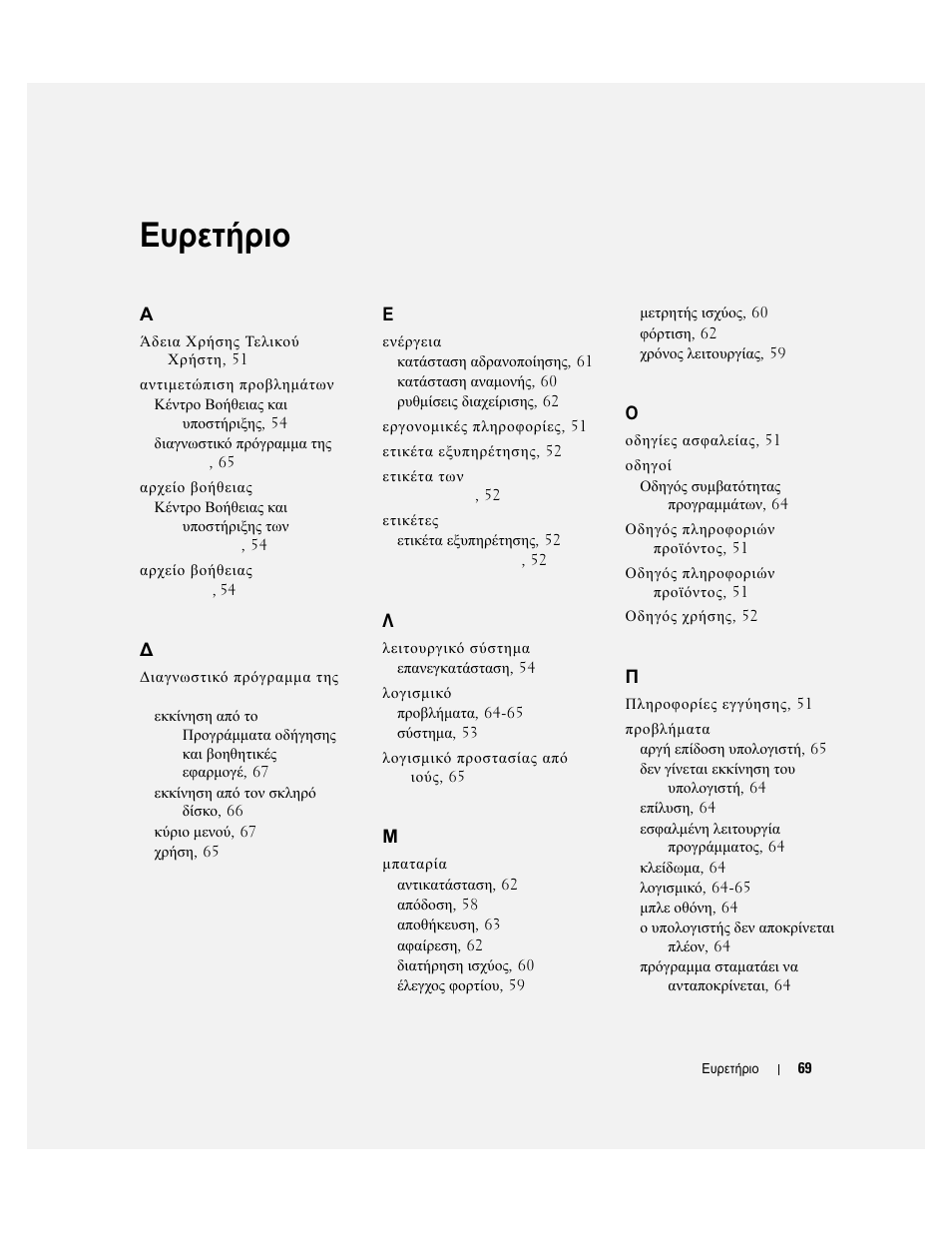 Ευρετήριο

Α

Άδεια Χρήσης Τελικού Χρήστη, 51

αντιμετώπιση προβλημάτων
Κέντρο Βοήθειας και υποστήριξης, 54
διαγνωστικό πρόγραμμα της , 65

αρχείο βοήθειας
Κέντρο Βοήθειας και υποστήριξης των , 54

αρχείο βοήθειας , 54

Δ

Διαγνωστικό πρόγραμμα της

εκκίνηση από το Προγράμματα οδήγησης και βοηθητικές εφαρμογέ, 67
εκκίνηση από τον σκληρό δίσκο, 66
κύριο μενού, 67
χρήση, 65

Ε

ενέργεια
κατάσταση αδρανοποίησης, 61
κατάσταση αναμονής, 60
ρυθμίσεις διαχείρισης, 62

εργονομικές πληροφορίες, 51

ετικέτα εξυπηρέτησης, 52

ετικέτα των , 52

ετικέτες
ετικέτα εξυπηρέτησης, 52
, 52

Λ

λειτουργικό σύστημα
επανεγκατάσταση, 54

λογισμικό
προβλήματα, 64-65
σύστημα, 53

λογισμικό προστασίας από ιούς, 65

Μ

μπαταρία
αντικατάσταση, 62
απόδοση, 58
αποθήκευση, 63
αφαίρεση, 62
διατήρηση ισχύος, 60
έλεγχος φορτίου, 59
μετρητής ισχύος, 60
φόρτιση, 62
χρόνος λειτουργίας, 59

Ο

οδηγίες ασφαλείας, 51

οδηγοί
Οδηγός συμβατότητας προγραμμάτων, 64

Οδηγός πληροφοριών προϊόντος, 51

Οδηγός πληροφοριών προϊόντος, 51

Οδηγός χρήσης, 52

Π

Πληροφορίες εγγύησης, 51

προβλήματα
αργή επίδοση υπολογιστή, 65
δεν γίνεται εκκίνηση του υπολογιστή, 64
επίλυση, 64
εσφαλμένη λειτουργία προγράμματος, 64
κλείδωμα, 64
λογισμικό, 64-65
μπλε οθόνη, 64
ο υπολογιστής δεν αποκρίνεται πλέον, 64
πρόγραμμα σταματάει να ανταποκρίνεται, 64

Ευρετήριο | 69